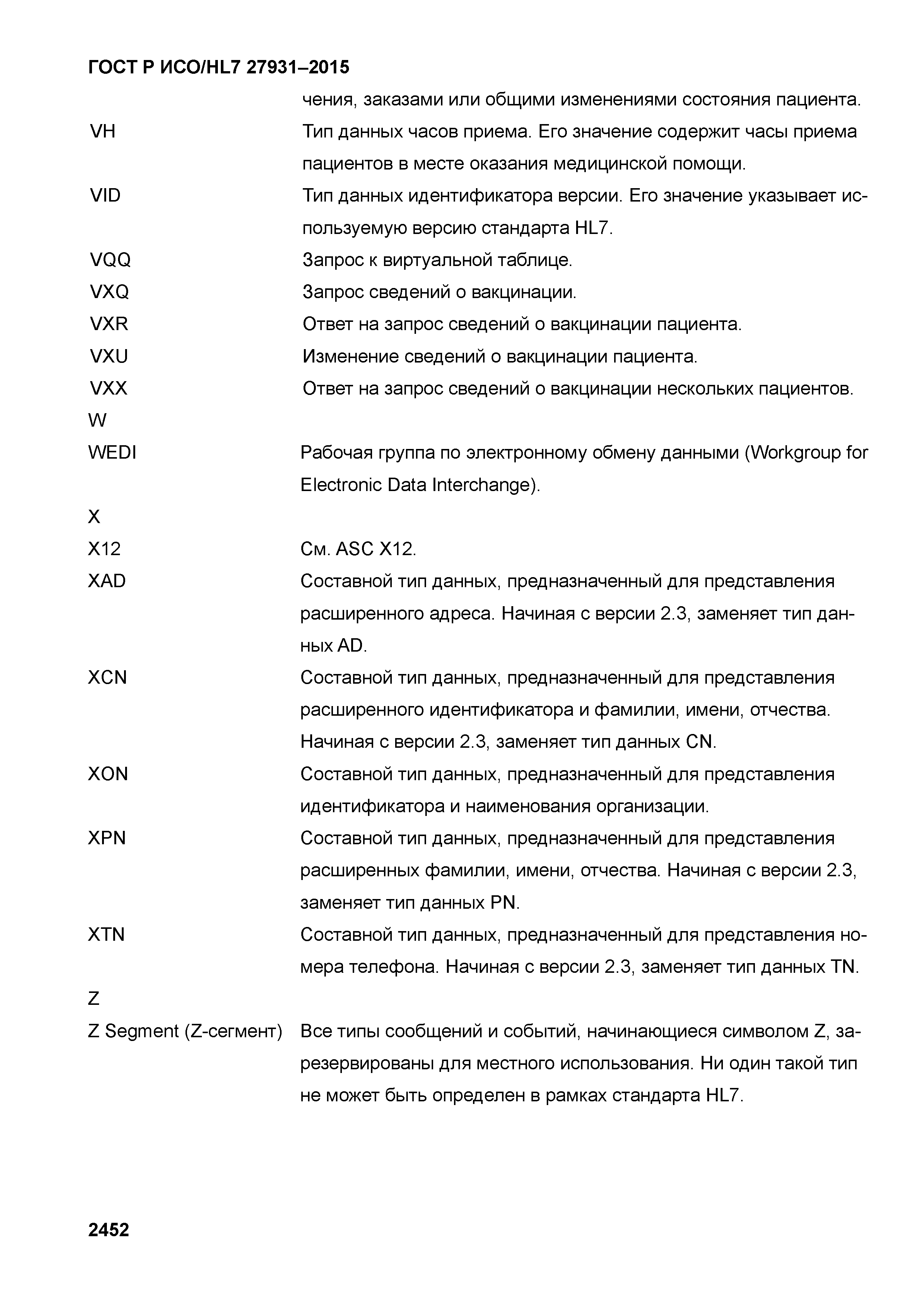 ГОСТ Р ИСО/HL7 27931–2015

чения, заказами или общими изменениями состояния пациента.

VH Тип данных часов приема. Его значение содержит часы приема пациентов в месте оказания медицинской помощи.

VID Тип данных идентификатора версии. Его значение указывает используемую версию стандарта HL7.

VQQ Запрос к виртуальной таблице.

VXQ Запрос сведений о вакцинации.

VXR Ответ на запрос сведений о вакцинации пациента.

VXU Изменение сведений о вакцинации пациента.

VXX Ответ на запрос сведений о вакцинации нескольких пациентов.

W

WEDI Рабочая группа по электронному обмену данными (Workgroup for Electronic Data Interchange).

X

X12 См. ASC X12.

XAD Составной тип данных, предназначенный для представления расширенного адреса. Начиная с версии 2.3, заменяет тип данных AD.

XCN Составной тип данных, предназначенный для представления расширенного идентификатора и фамилии, имени, отчества. Начиная с версии 2.3, заменяет тип данных CN.

XON Составной тип данных, предназначенный для представления идентификатора и наименования организации.

XPN Составной тип данных, предназначенный для представления расширенных фамилии, имени, отчества. Начиная с версии 2.3, заменяет тип данных PN.

XTN Составной тип данных, предназначенный для представления номера телефона. Начиная с версии 2.3, заменяет тип данных TN.

Z

Z Segment (Z-сегмент) Все типы сообщений и событий, начинающиеся символом Z, зарезервированы для местного использования. Ни один такой тип не может быть определен в рамках стандарта HL7.

2452